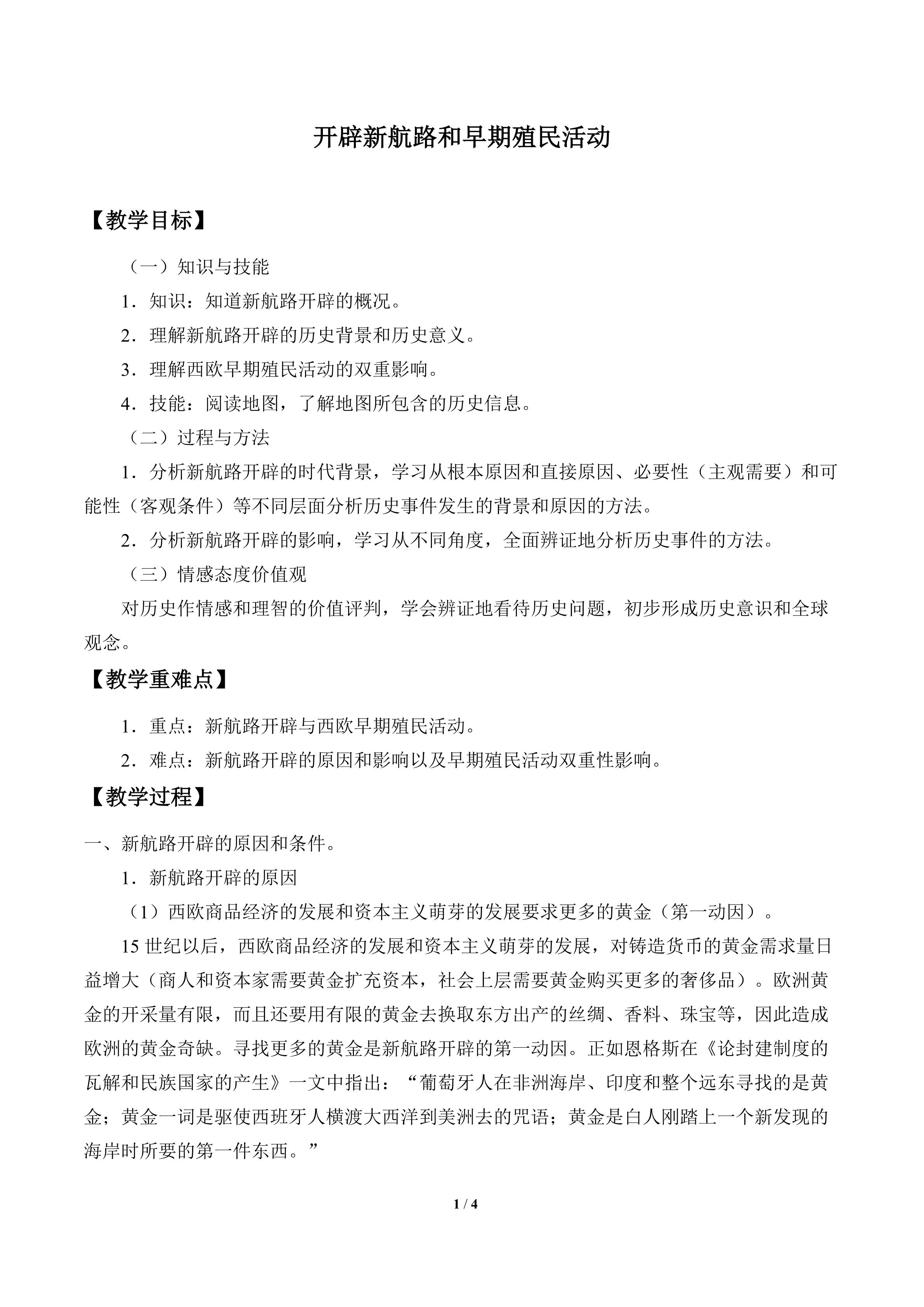 开辟新航路和早期殖民活动

【教学目标】

（一）知识与技能

1．知识：知道新航路开辟的概况。

2．理解新航路开辟的历史背景和历史意义。

3．理解西欧早期殖民活动的双重影响。

4．技能：阅读地图，了解地图所包含的历史信息。

（二）过程与方法

1．分析新航路开辟的时代背景，学习从根本原因和直接原因、必要性（主观需要）和可能性（客观条件）等不同层面分析历史事件发生的背景和原因的方法。

2．分析新航路开辟的影响，学习从不同角度，全面辨证地分析历史事件的方法。

（三）情感态度价值观

对历史作情感和理智的价值评判，学会辨证地看待历史问题，初步形成历史意识和全球观念。

【教学重难点】

1．重点：新航路开辟与西欧早期殖民活动。

2．难点：新航路开辟的原因和影响以及早期殖民活动双重性影响。

【教学过程】

一、新航路开辟的原因和条件。

1．新航路开辟的原因

（1）西欧商品经济的发展和资本主义萌芽的发展要求更多的黄金（第一动因）。

15世纪以后，西欧商品经济的发展和资本主义萌芽的发展，对铸造货币的黄金需求量日益增大（商人和资本家需要黄金扩充资本，社会上层需要黄金购买更多的奢侈品）。欧洲黄金的开采量有限，而且还要用有限的黄金去换取东方出产的丝绸、香料、珠宝等，因此造成欧洲的黄金奇缺。寻找更多的黄金是新航路开辟的第一动因。正如恩格斯在《论封建制度的瓦解和民族国家的产生》一文中指出：“葡萄牙人在非洲海岸、印度和整个远东寻找的是黄金；黄金一词是驱使西班牙人横渡大西洋到美洲去的咒语；黄金是白人刚踏上一个新发现的海岸时所要的第一件东西。”

1 / 4